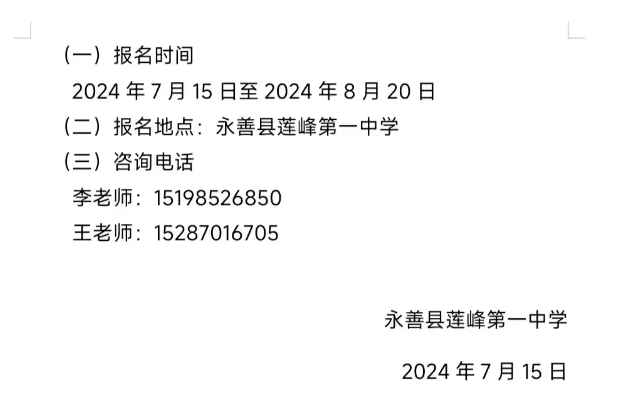 （一）报名时间

2024 年 7 月 15 日至 2024 年 8 月 20 日

（二）报名地点：永善县莲峰第一中学

（三）咨询电话

李老师：15198526850

王老师：15287016705

永善县莲峰第一中学

2024 年 7 月 15 日